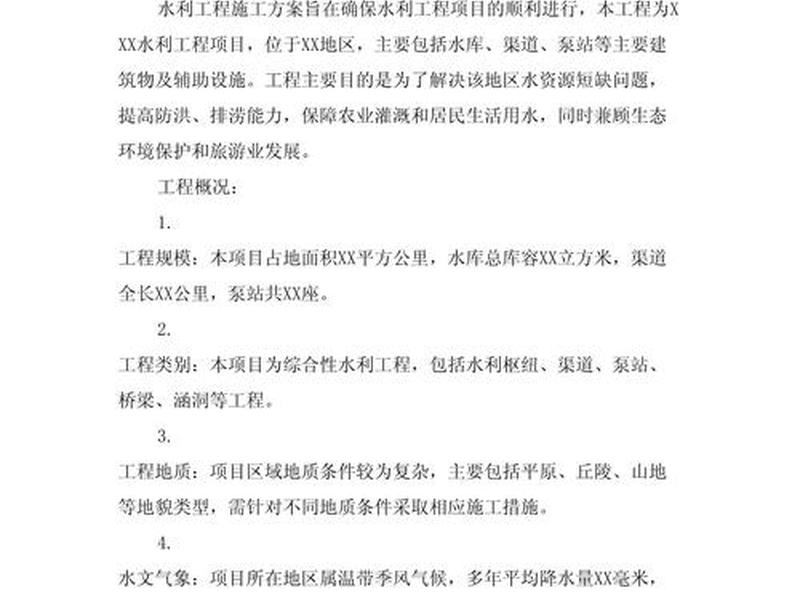 水利工程施工方案旨在确保水利工程项目的顺利进行，本工程为XXX水利工程项目，位于XX地区，主要包括水库、渠道、泵站等主要建筑物及辅助设施。工程主要目的是为了解决该地区水资源短缺问题，提高防洪、排涝能力，保障农业灌溉和居民生活用水，同时兼顾生态环境保护和旅游业发展。

工程概况：

1.

工程规模：本项目占地面积XX平方公里，水库总库容XX立方米，渠道全长XX公里，泵站共XX座。

2.

工程类别：本项目为综合性水利工程，包括水利枢纽、渠道、泵站、桥梁、涵洞等工程。

3.

工程地质：项目区域地质条件较为复杂，主要包括平原、丘陵、山地等地貌类型，需针对不同地质条件采取相应施工措施。

4.

水文气象：项目所在地区属温带季风气候，多年平均降水量XX毫米，